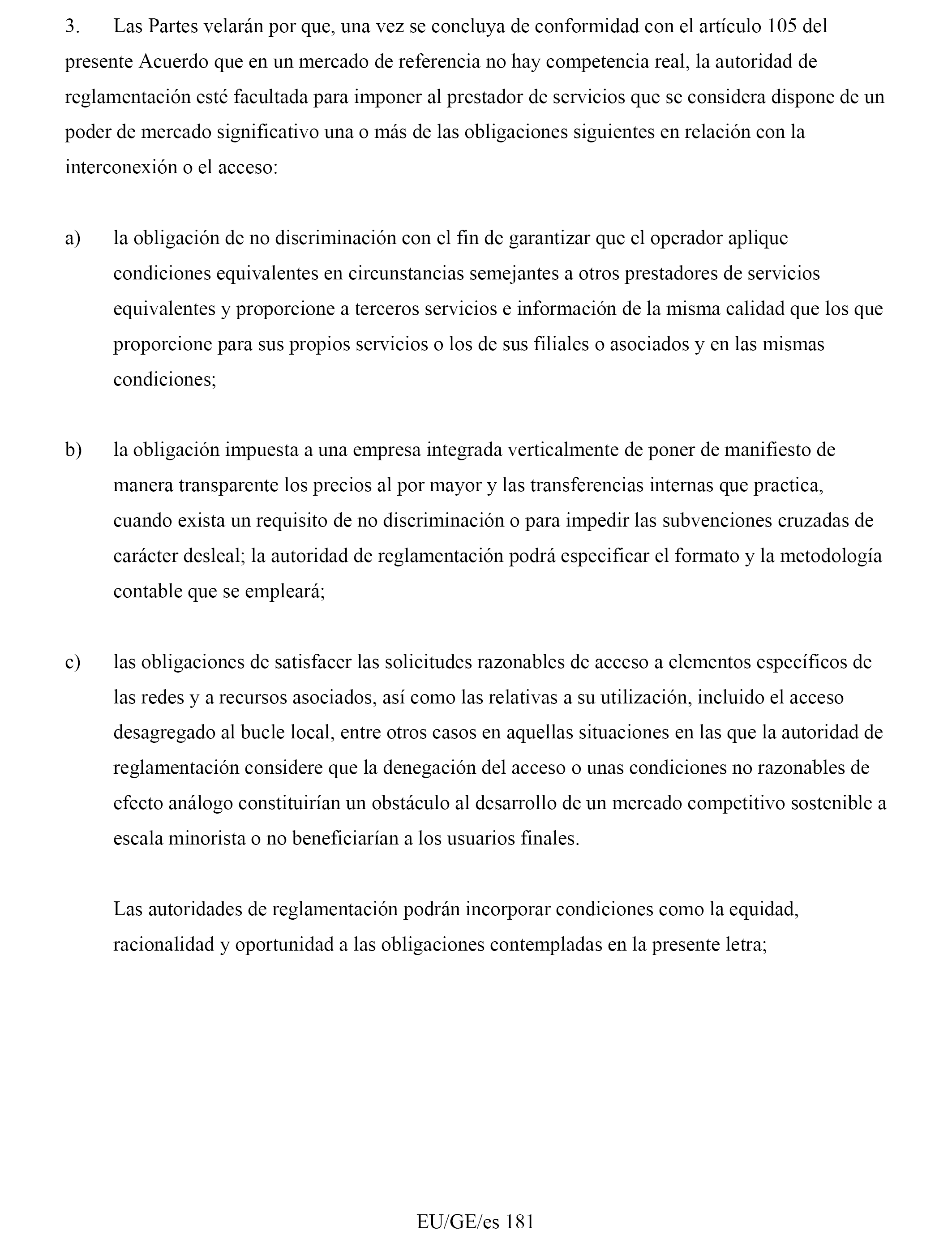 3. Las Partes velarán por que, una vez se concluya de conformidad con el artículo 105 del presente Acuerdo que en un mercado de referencia no hay competencia real, la autoridad de reglamentación esté facultada para imponer al prestador de servicios que se considera dispone de un poder de mercado significativo una o más de las obligaciones siguientes en relación con la interconexión o el acceso:

a) la obligación de no discriminación con el fin de garantizar que el operador aplique condiciones equivalentes en circunstancias semejantes a otros prestadores de servicios equivalentes y proporcione a terceros servicios e información de la misma calidad que los que proporcione para sus propios servicios o los de sus filiales o asociados y en las mismas condiciones;

b) la obligación impuesta a una empresa integrada verticalmente de poner de manifiesto de manera transparente los precios al por mayor y las transferencias internas que practica, cuando exista un requisito de no discriminación o para impedir las subvenciones cruzadas de carácter desleal; la autoridad de reglamentación podrá especificar el formato y la metodología contable que se empleará;

c) las obligaciones de satisfacer las solicitudes razonables de acceso a elementos específicos de las redes y a recursos asociados, así como las relativas a su utilización, incluido el acceso desagregado al bucle local, entre otros casos en aquellas situaciones en las que la autoridad de reglamentación considere que la denegación del acceso o unas condiciones no razonables de efecto análogo constituirían un obstáculo al desarrollo de un mercado competitivo sostenible a escala minorista o no beneficiarían a los usuarios finales.

Las autoridades de reglamentación podrán incorporar condiciones como la equidad, racionalidad y oportunidad a las obligaciones contempladas en la presente letra;

EU/GE/es 181